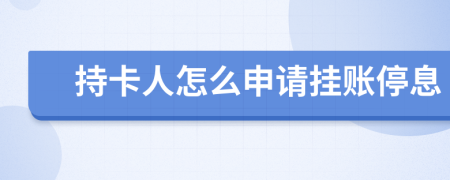 持卡人怎么申请挂账停息